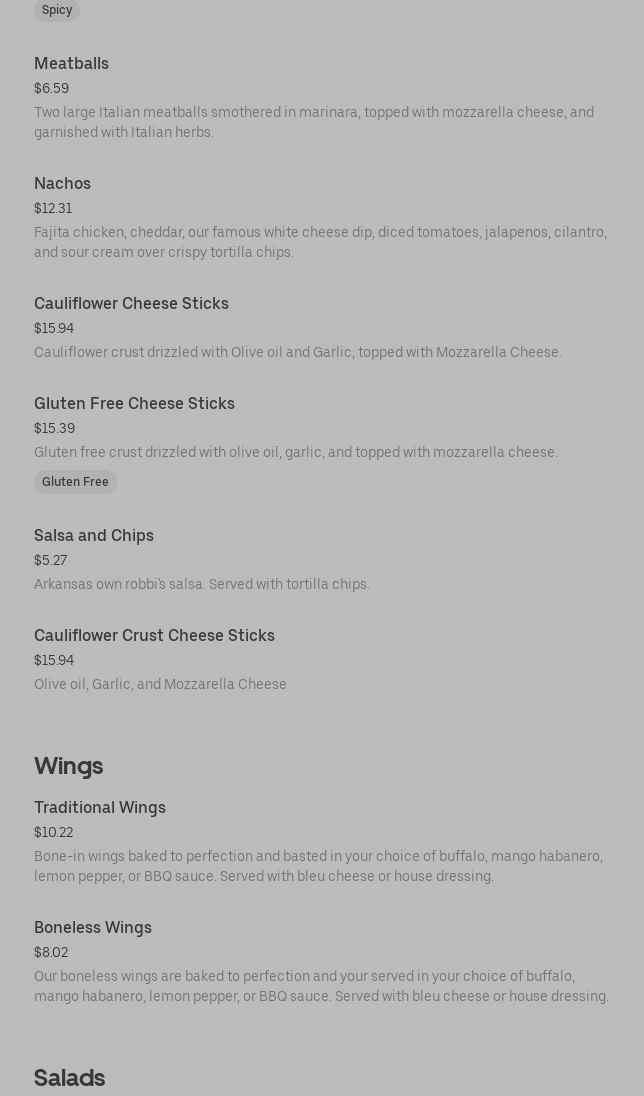 Spicy

Meatballs
$6.59
Two large Italian meatballs smothered in marinara, topped with mozzarella cheese, and garnished with Italian herbs.

Nachos
$12.31
Fajita chicken, cheddar, our famous white cheese dip, diced tomatoes, jalapenos, cilantro, and sour cream over crispy tortilla chips.

Cauliflower Cheese Sticks
$15.94
Cauliflower crust drizzled with Olive oil and Garlic, topped with Mozzarella Cheese.

Gluten Free Cheese Sticks
$15.39
Gluten free crust drizzled with olive oil, garlic, and topped with mozzarella cheese.
Gluten Free

Salsa and Chips
$5.27
Arkansas own robbi's salsa. Served with tortilla chips.

Cauliflower Crust Cheese Sticks
$15.94
Olive oil, Garlic, and Mozzarella Cheese

Wings

Traditional Wings
$10.22
Bone-in wings baked to perfection and basted in your choice of buffalo, mango habanero, lemon pepper, or BBQ sauce. Served with bleu cheese or house dressing.

Boneless Wings
$8.02
Our boneless wings are baked to perfection and your served in your choice of buffalo, mango habanero, lemon pepper, or BBQ sauce. Served with bleu cheese or house dressing.

Salads